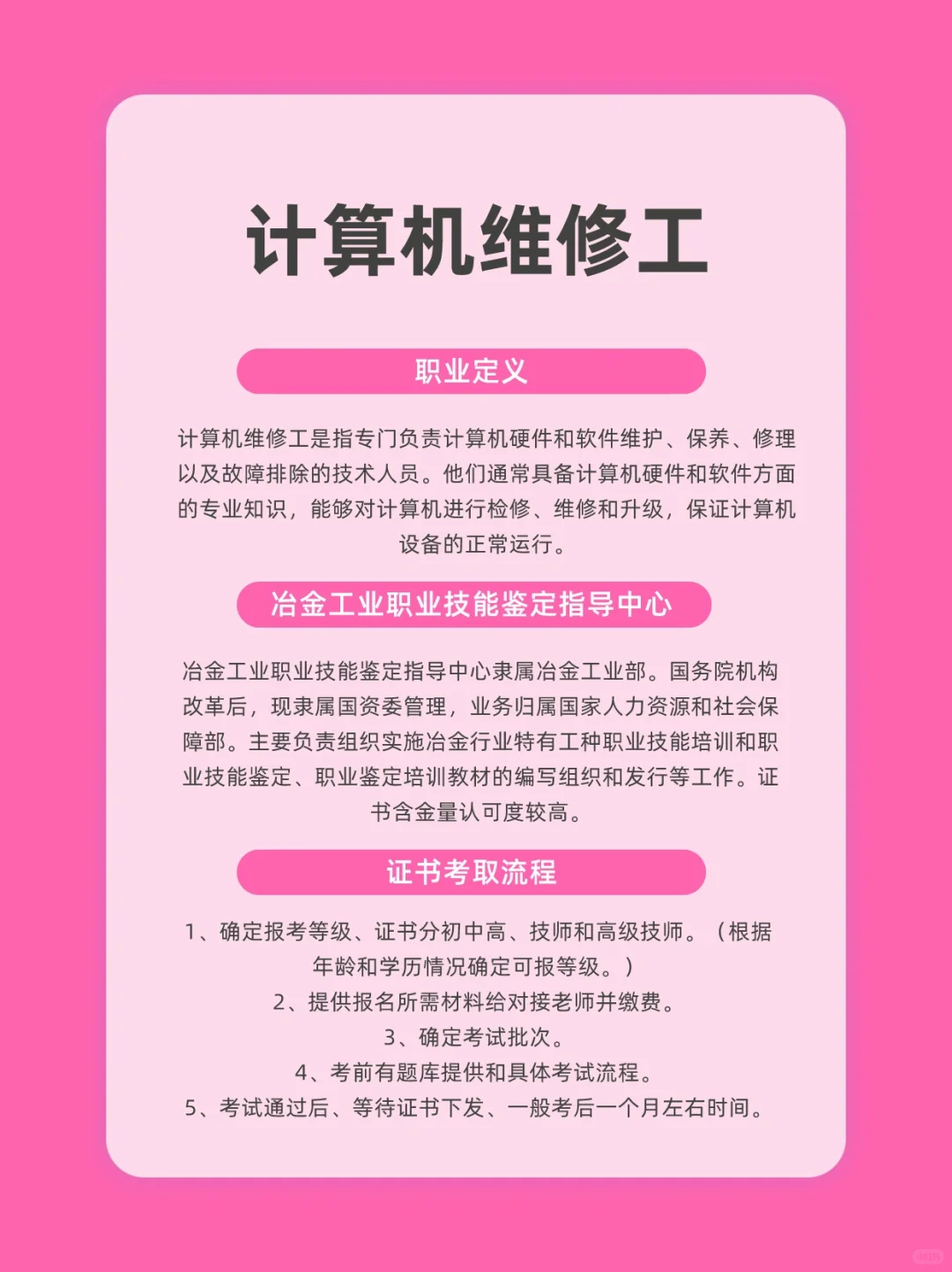 计算机维修工

职业定义

计算机维修工是指专门负责计算机硬件和软件维护、保养、修理以及故障排除的技术人员。他们通常具备计算机硬件和软件方面的专业知识，能够对计算机进行检修、维修和升级，保证计算机设备的正常运行。

冶金工业职业技能鉴定指导中心

冶金工业职业技能鉴定指导中心隶属冶金工业部。国务院机构改革后，现隶属国资委管理，业务归属国家人力资源和社会保障部。主要负责组织实施冶金行业特有工种职业技能培训和职业技能鉴定、职业鉴定培训教材的编写组织和发行等工作。证书含金量认可度较高。

证书考取流程

1、确定报考等级、证书分初中高、技师和高级技师。（根据年龄和学历情况确定可报等级。）
2、提供报名所需材料给对接老师并缴费。
3、确定考试批次。
4、考前有题库提供和具体考试流程。
5、考试通过后、等待证书下发、一般考后一个月左右时间。